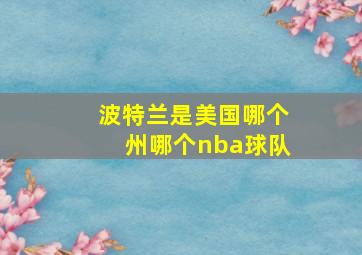 波特兰是美国哪个州哪个nba球队